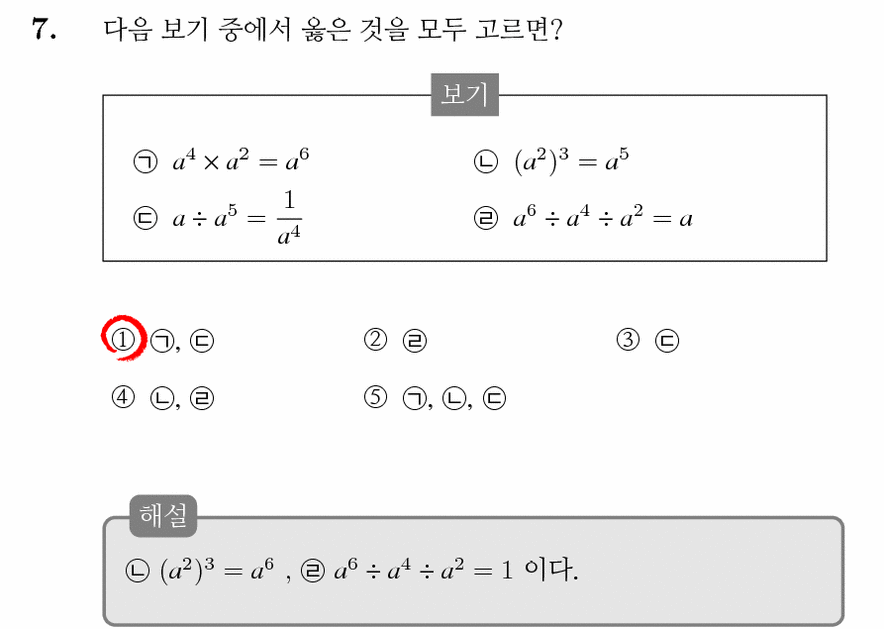 7. 다음 보기 중에서 옳은 것을 모두 고르면?

보기

㉠ $a^4 \times a^2 = a^6$

㉡ $(a^2)^3 = a^5$

㉢ $a \div a^5 = \frac{1}{a^4}$

㉣ $a^6 \div a^4 \div a^2 = a$

① ㉠, ㉢
② ㉣
③ ㉢
④ ㉡, ㉣
⑤ ㉠, ㉡, ㉢

해설

㉡ $(a^2)^3 = a^6$ , ㉣ $a^6 \div a^4 \div a^2 = 1$ 이다.